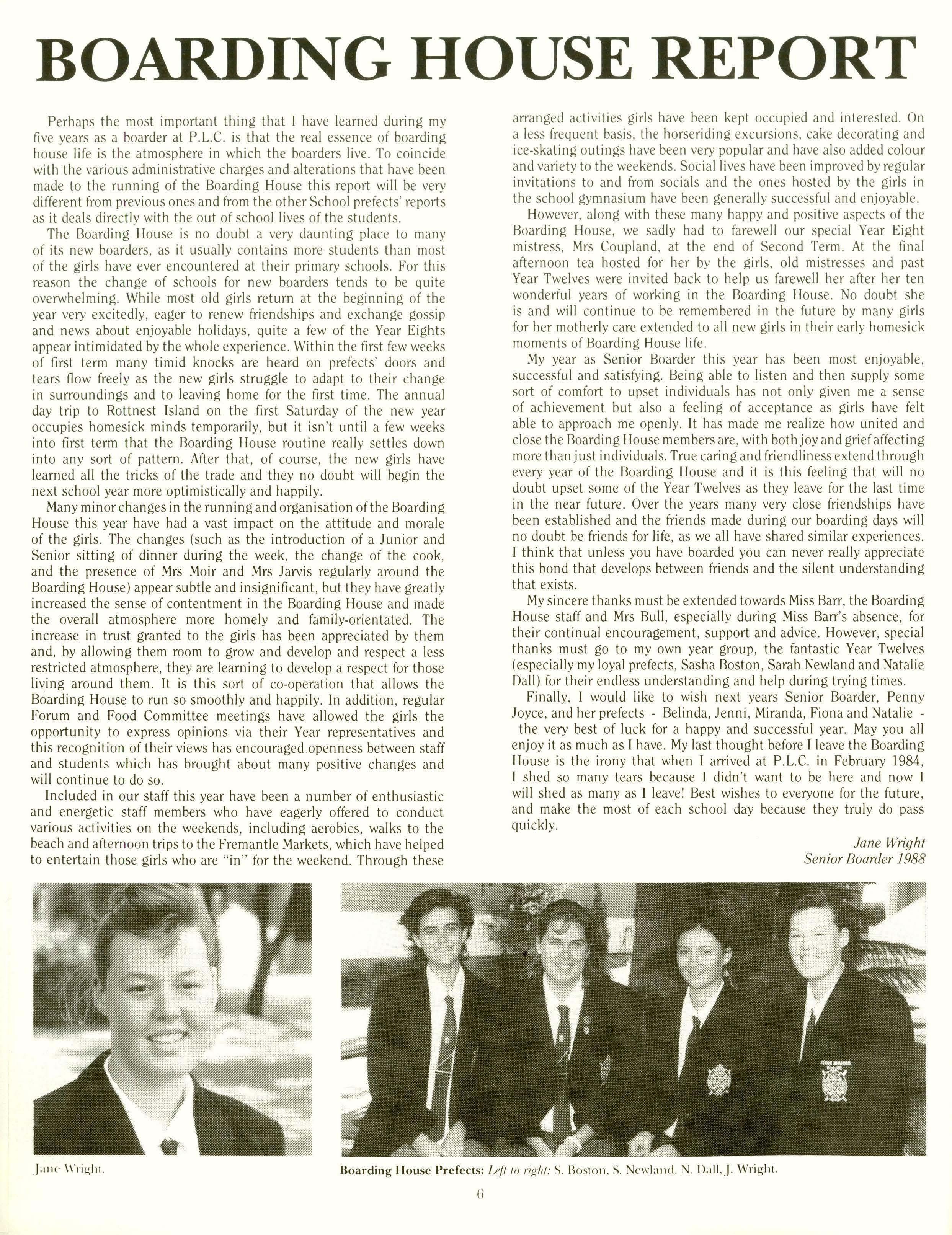 BOARDING HOUSE REPORT

Perhaps the most important thing that I have learned during my five years as a boarder at P.L.C. is that the real essence of boarding house life is the atmosphere in which the boarders live. To coincide with the various administrative charges and alterations that have been made to the running of the Boarding House this report will be very different from previous ones and from the other School prefects' reports as it deals directly with the out of school lives of the students.

The Boarding House is no doubt a very daunting place to many of its new boarders, as it usually contains more students than most of the girls have ever encountered at their primary schools. For this reason the change of schools for new boarders tends to be quite overwhelming. While most old girls return at the beginning of the year very excitedly, eager to renew friendships and exchange gossip and news about enjoyable holidays, quite a few of the Year Eights appear intimidated by the whole experience. Within the first few weeks of first term many timid knocks are heard on prefects' doors and tears flow freely as the new girls struggle to adapt to their change in surroundings and to leaving home for the first time. The annual day trip to Rottnest Island on the first Saturday of the new year occupies homesick minds temporarily, but it isn't until a few weeks into first term that the Boarding House routine really settles down into any sort of pattern. After that, of course, the new girls have learned all the tricks of the trade and they no doubt will begin the next school year more optimistically and happily.

Many minor changes in the running and organisation of the Boarding House this year have had a vast impact on the attitude and morale of the girls. The changes (such as the introduction of a Junior and Senior sitting of dinner during the week, the change of the cook, and the presence of Mrs Moir and Mrs Jarvis regularly around the Boarding House) appear subtle and insignificant, but they have greatly increased the sense of contentment in the Boarding House and made the overall atmosphere more homely and family-orientated. The increase in trust granted to the girls has been appreciated by them and, by allowing them room to grow and develop and respect a less restricted atmosphere, they are learning to develop a respect for those living around them. It is this sort of co-operation that allows the Boarding House to run so smoothly and happily. In addition, regular Forum and Food Committee meetings have allowed the girls the opportunity to express opinions via their Year representatives and this recognition of their views has encouraged openness between staff and students which has brought about many positive changes and will continue to do so.

Included in our staff this year have been a number of enthusiastic and energetic staff members who have eagerly offered to conduct various activities on the weekends, including aerobics, walks to the beach and afternoon trips to the Fremantle Markets, which have helped to entertain those girls who are "in" for the weekend. Through these arranged activities girls have been kept occupied and interested. On a less frequent basis, the horseriding excursions, cake decorating and ice-skating outings have been very popular and have also added colour and variety to the weekends. Social lives have been improved by regular invitations to and from socials and the ones hosted by the girls in the school gymnasium have been generally successful and enjoyable.

However, along with these many happy and positive aspects of the Boarding House, we sadly had to farewell our special Year Eight mistress, Mrs Coupland, at the end of Second Term. At the final afternoon tea hosted for her by the girls, old mistresses and past Year Twelves were invited back to help us farewell her after her ten wonderful years of working in the Boarding House. No doubt she is and will continue to be remembered in the future by many girls for her motherly care extended to all new girls in their early homesick moments of Boarding House life.

My year as Senior Boarder this year has been most enjoyable, successful and satisfying. Being able to listen and then supply some sort of comfort to upset individuals has not only given me a sense of achievement but also a feeling of acceptance as girls have felt able to approach me openly. It has made me realize how united and close the Boarding House members are, with both joy and grief affecting more than just individuals. True caring and friendliness extend through every year of the Boarding House and it is this feeling that will no doubt upset some of the Year Twelves as they leave for the last time in the near future. Over the years many very close friendships have been established and the friends made during our boarding days will no doubt be friends for life, as we all have shared similar experiences. I think that unless you have boarded you can never really appreciate this bond that develops between friends and the silent understanding that exists.

My sincere thanks must be extended towards Miss Barr, the Boarding House staff and Mrs Bull, especially during Miss Barr's absence, for their continual encouragement, support and advice. However, special thanks must go to my own year group, the fantastic Year Twelves (especially my loyal prefects, Sasha Boston, Sarah Newland and Natalie Dall) for their endless understanding and help during trying times.

Finally, I would like to wish next years Senior Boarder, Penny Joyce, and her prefects - Belinda, Jenni, Miranda, Fiona and Natalie - the very best of luck for a happy and successful year. May you all enjoy it as much as I have. My last thought before I leave the Boarding House is the irony that when I arrived at P.L.C. in February 1984, I shed so many tears because I didn't want to be here and now I will shed as many as I leave! Best wishes to everyone for the future, and make the most of each school day because they truly do pass quickly.

Jane Wright
Senior Boarder 1988

Jane Wright.

Boarding House Prefects: Left to right: S. Boston, S. Newland, N. Dall, J. Wright.

6